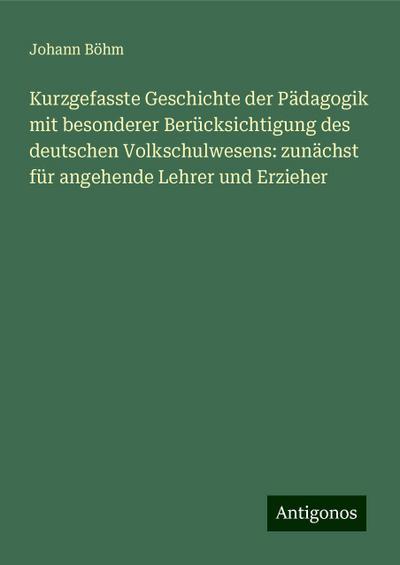 Johann Böhm

Kurzgefasste Geschichte der Pädagogik mit besonderer Berücksichtigung des deutschen Volkschulwesens: zunächst für angehende Lehrer und Erzieher

Antigonos